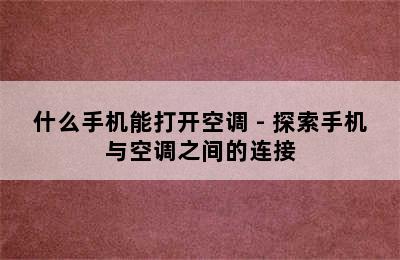 什么手机能打开空调 - 探索手机与空调之间的连接